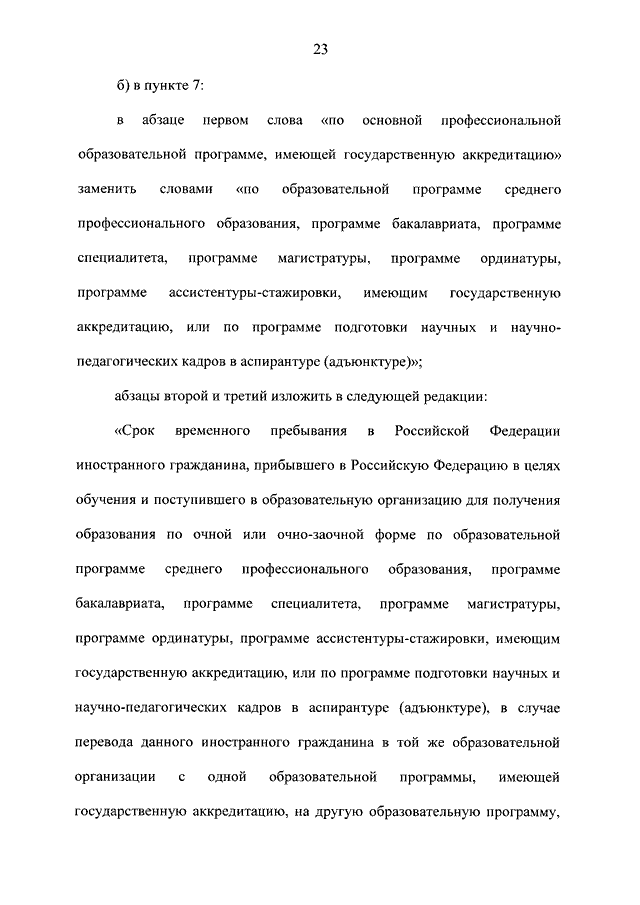 23

б) в пункте 7:

в абзаце первом слова «по основной профессиональной образовательной программе, имеющей государственную аккредитацию» заменить словами «по образовательной программе среднего профессионального образования, программе бакалавриата, программе специалитета, программе магистратуры, программе ординатуры, программе ассистентуры-стажировки, имеющим государственную аккредитацию, или по программе подготовки научных и научно-педагогических кадров в аспирантуре (адъюнктуре)»;

абзацы второй и третий изложить в следующей редакции:

«Срок временного пребывания в Российской Федерации иностранного гражданина, прибывшего в Российскую Федерацию в целях обучения и поступившего в образовательную организацию для получения образования по очной или очно-заочной форме по образовательной программе среднего профессионального образования, программе бакалавриата, программе специалитета, программе магистратуры, программе ординатуры, программе ассистентуры-стажировки, имеющим государственную аккредитацию, или по программе подготовки научных и научно-педагогических кадров в аспирантуре (адъюнктуре), в случае перевода данного иностранного гражданина в той же образовательной организации с одной образовательной программы, имеющей государственную аккредитацию, на другую образовательную программу,